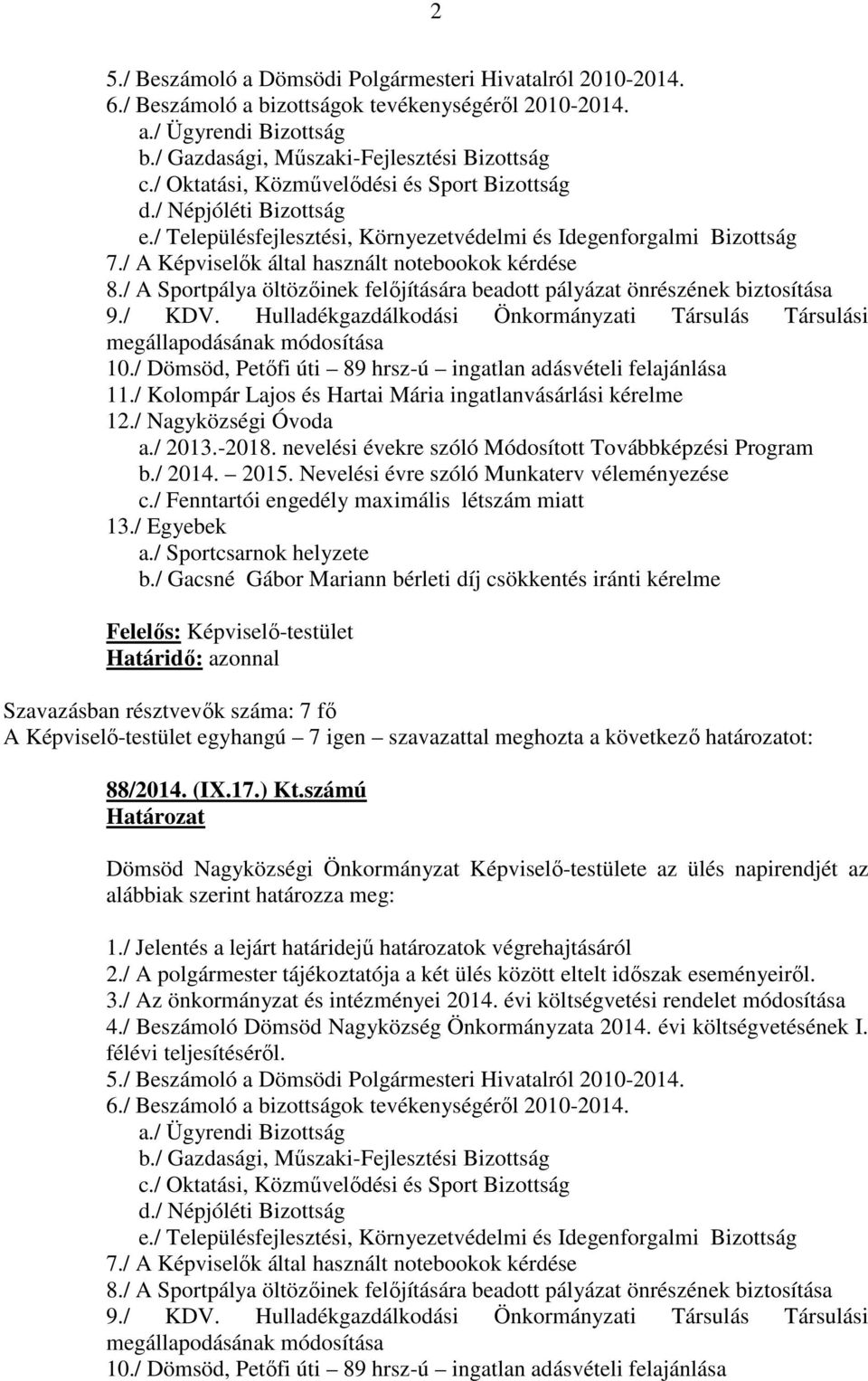 2

5./ Beszámoló a Dömsödi Polgármesteri Hivatalról 2010-2014.
6./ Beszámoló a bizottságok tevékenységéről 2010-2014.
a./ Ügyrendi Bizottság
b./ Gazdasági, Műszaki-Fejlesztési Bizottság
c./ Oktatási, Közművelődési és Sport Bizottság
d./ Népjóléti Bizottság
e./ Településfejlesztési, Környezetvédelmi és Idegenforgalmi Bizottság
7./ A Képviselők által használt notebookok kérdése
8./ A Sportpálya öltözőinek felőjítására beadott pályázat önrészének biztosítása
9./ KDV. Hulladékgazdálkodási Önkormányzati Társulás Társulási megállapodásának módosítása
10./ Dömsöd, Petőfi úti – 89 hrsz-ú – ingatlan adásvételi felajánlása
11./ Kolompár Lajos és Hartai Mária ingatlanvásárlási kérelme
12./ Nagyközségi Óvoda
a./ 2013.-2018. nevelési évekre szóló Módosított Továbbképzési Program
b./ 2014. – 2015. Nevelési évre szóló Munkaterv véleményezése
c./ Fenntartói engedély maximális létszám miatt
13./ Egyebek
a./ Sportcsarnok helyzete
b./ Gacsné Gábor Mariann bérleti díj csökkentés iránti kérelme

Felelős: Képviselő-testület
Határidő: azonnal

Szavazásban résztvevők száma: 7 fő
A Képviselő-testület egyhangú – 7 igen – szavazattal meghozta a következő határozatot:

88/2014. (IX.17.) Kt.számú
Határozat

Dömsöd Nagyközségi Önkormányzat Képviselő-testülete az ülés napirendjét az alábbiak szerint határozza meg:

1./ Jelentés a lejárt határidejű határozatok végrehajtásáról
2./ A polgármester tájékoztatója a két ülés között eltelt időszak eseményeiről.
3./ Az önkormányzat és intézményei 2014. évi költségvetési rendelet módosítása
4./ Beszámoló Dömsöd Nagyközség Önkormányzata 2014. évi költségvetésének I. félévi teljesítéséről.
5./ Beszámoló a Dömsödi Polgármesteri Hivatalról 2010-2014.
6./ Beszámoló a bizottságok tevékenységéről 2010-2014.
a./ Ügyrendi Bizottság
b./ Gazdasági, Műszaki-Fejlesztési Bizottság
c./ Oktatási, Közművelődési és Sport Bizottság
d./ Népjóléti Bizottság
e./ Településfejlesztési, Környezetvédelmi és Idegenforgalmi Bizottság
7./ A Képviselők által használt notebookok kérdése
8./ A Sportpálya öltözőinek felőjítására beadott pályázat önrészének biztosítása
9./ KDV. Hulladékgazdálkodási Önkormányzati Társulás Társulási megállapodásának módosítása
10./ Dömsöd, Petőfi úti – 89 hrsz-ú – ingatlan adásvételi felajánlása